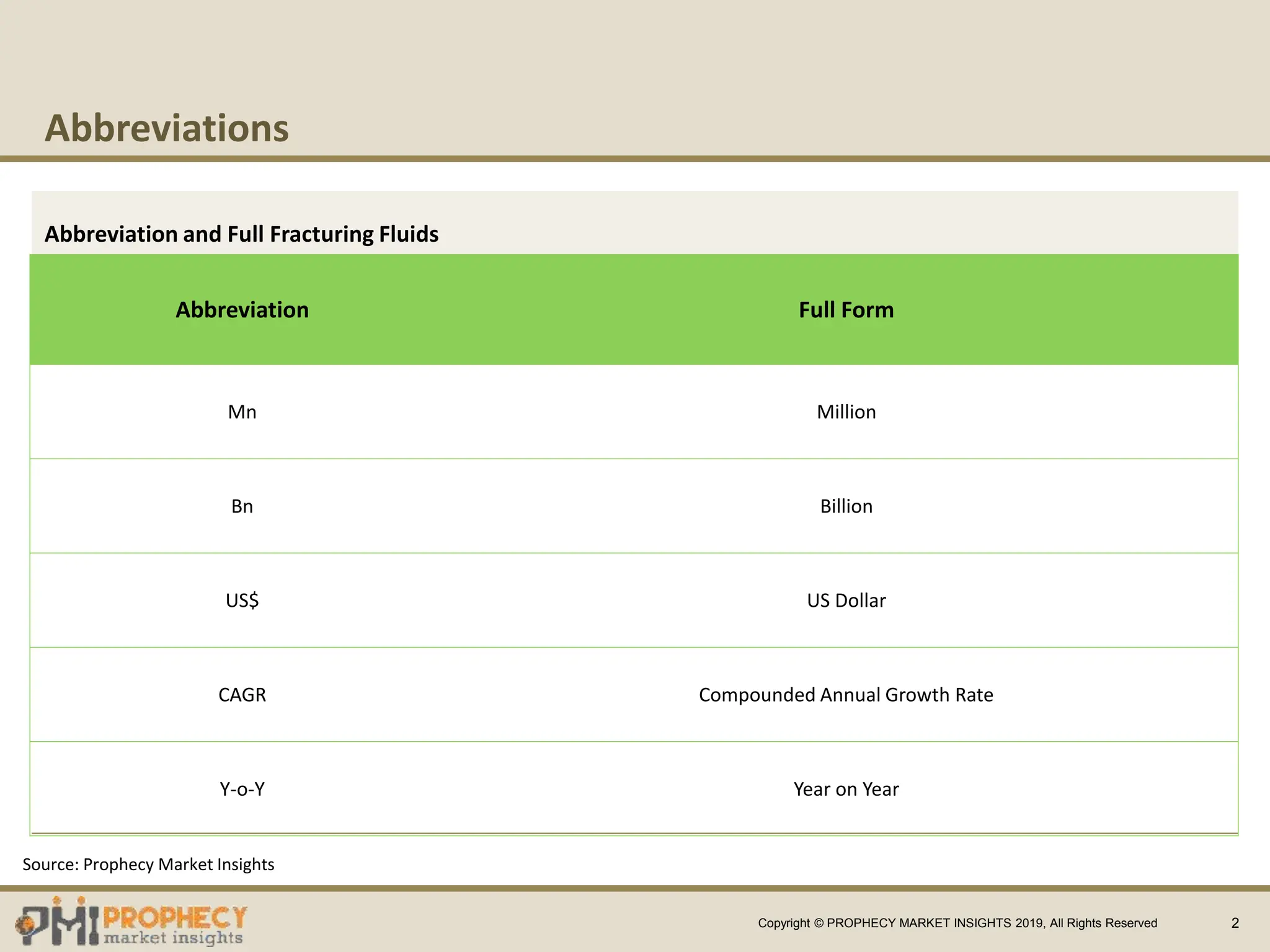 Abbreviations

Abbreviation and Full Fracturing Fluids

| Abbreviation | Full Form |
|---|---|
| Mn | Million |
| Bn | Billion |
| US$ | US Dollar |
| CAGR | Compounded Annual Growth Rate |
| Y-o-Y | Year on Year |

Source: Prophecy Market Insights

PMI PROPHECY market insights

Copyright © PROPHECY MARKET INSIGHTS 2019, All Rights Reserved

2